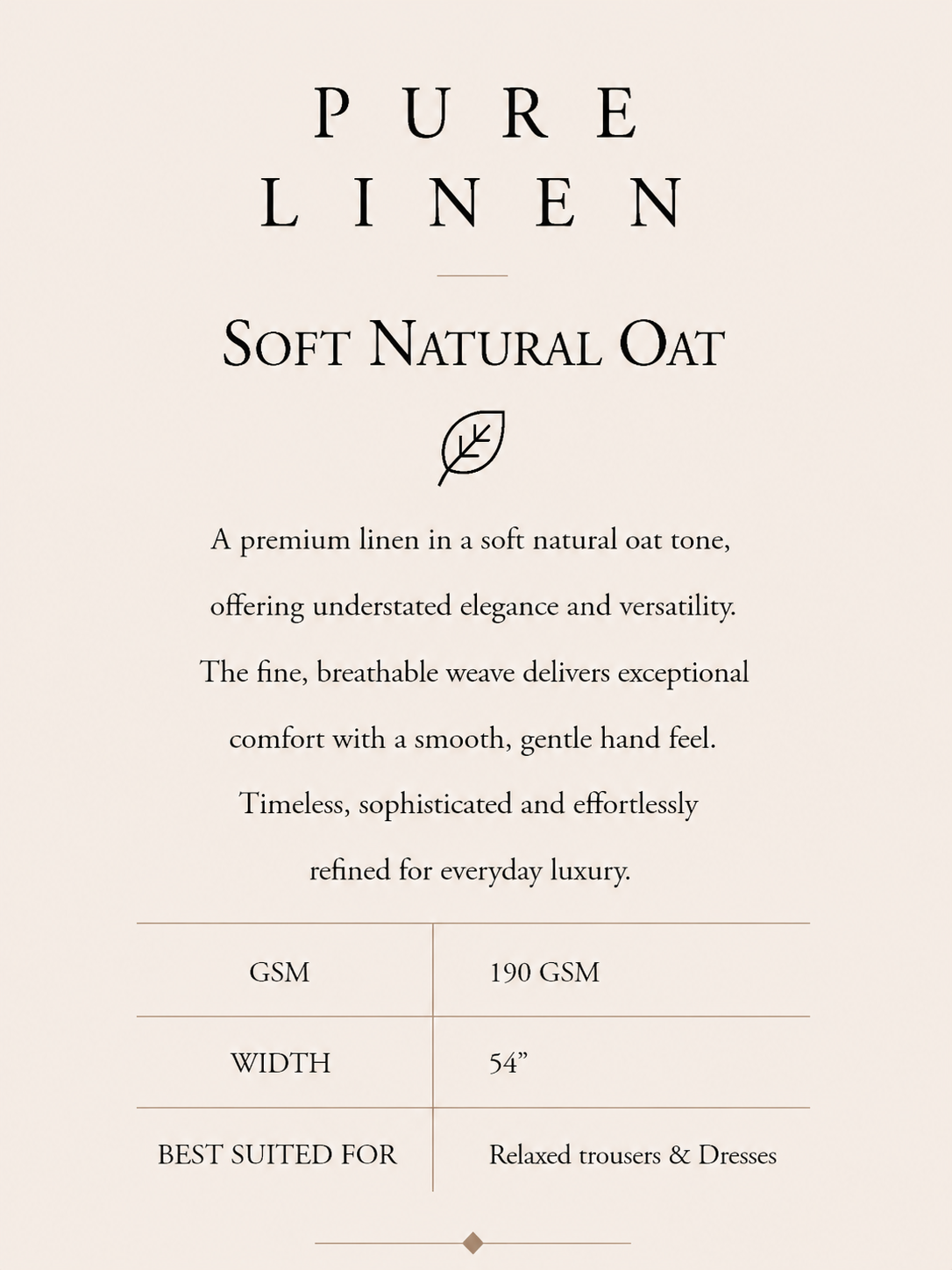 PURE
LINEN

SOFT NATURAL OAT

A premium linen in a soft natural oat tone, offering understated elegance and versatility. The fine, breathable weave delivers exceptional comfort with a smooth, gentle hand feel. Timeless, sophisticated and effortlessly refined for everyday luxury.

| GSM | 190 GSM |
|---|---|
| WIDTH | 54” |
| BEST SUITED FOR | Relaxed trousers & Dresses |